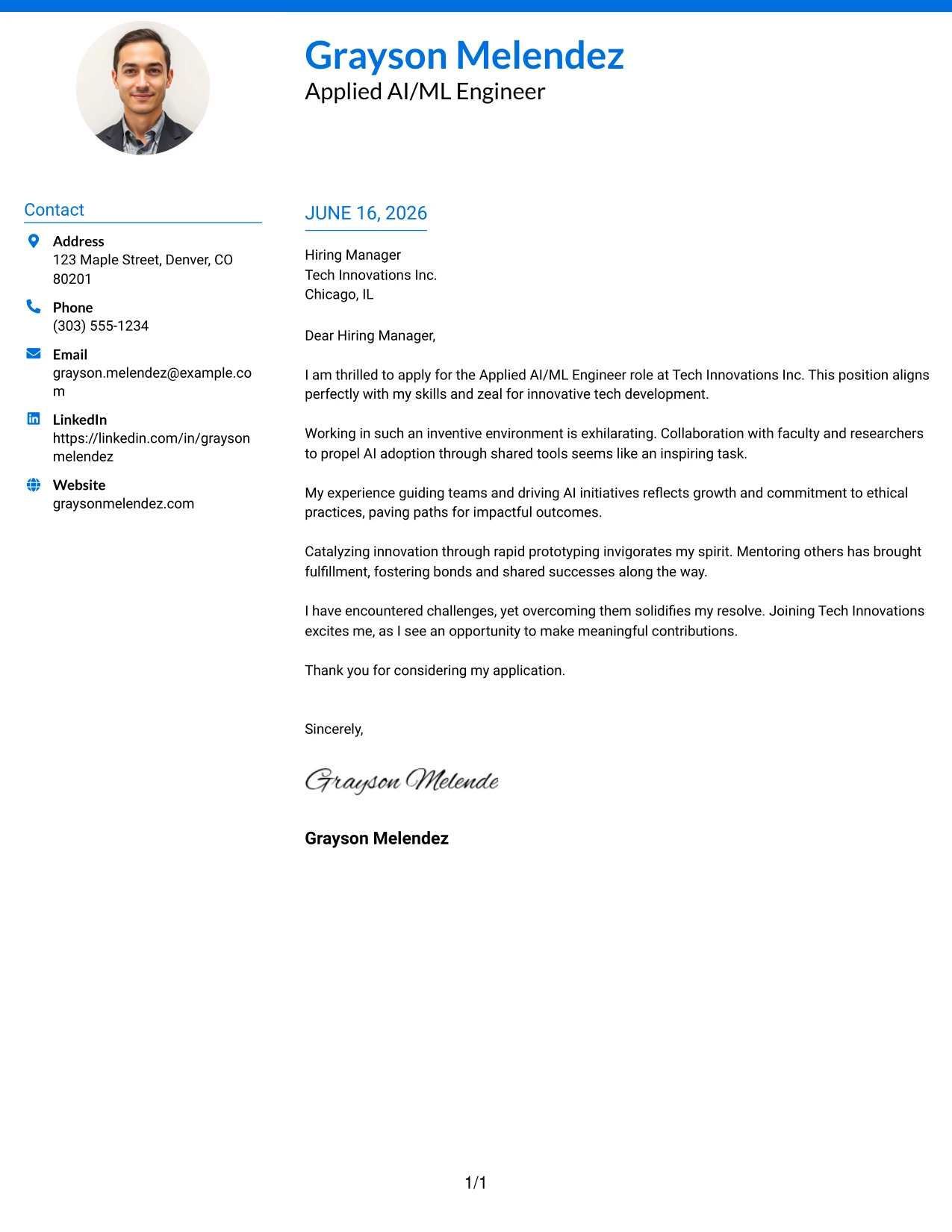 Grayson Melendez
Applied AI/ML Engineer

Contact

Address
123 Maple Street, Denver, CO 80201

Phone
(303) 555-1234

Email
grayson.melendez@example.com

LinkedIn
https://linkedin.com/in/graysonmelendez

Website
graysonmelendez.com

JUNE 16, 2026

Hiring Manager
Tech Innovations Inc.
Chicago, IL

Dear Hiring Manager,

I am thrilled to apply for the Applied AI/ML Engineer role at Tech Innovations Inc. This position aligns perfectly with my skills and zeal for innovative tech development.

Working in such an inventive environment is exhilarating. Collaboration with faculty and researchers to propel AI adoption through shared tools seems like an inspiring task.

My experience guiding teams and driving AI initiatives reflects growth and commitment to ethical practices, paving paths for impactful outcomes.

Catalyzing innovation through rapid prototyping invigorates my spirit. Mentoring others has brought fulfillment, fostering bonds and shared successes along the way.

I have encountered challenges, yet overcoming them solidifies my resolve. Joining Tech Innovations excites me, as I see an opportunity to make meaningful contributions.

Thank you for considering my application.

Sincerely,

Grayson Melende

Grayson Melendez

1/1